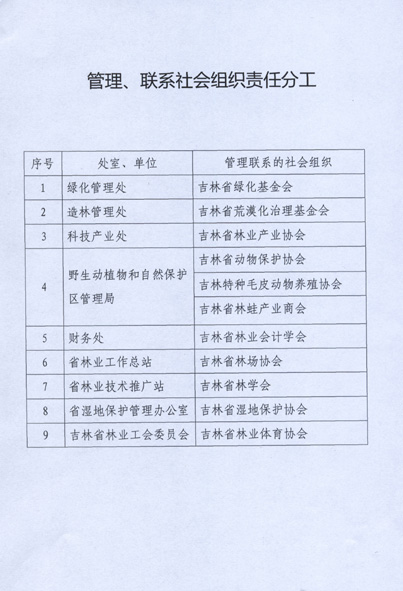 管理、联系社会组织责任分工

| 序号 | 处室、单位 | 管理联系的社会组织 |
|---|---|---|
| 1 | 绿化管理处 | 吉林省绿化基金会 |
| 2 | 造林管理处 | 吉林省荒漠化治理基金会 |
| 3 | 科技产业处 | 吉林省林业产业协会 |
| 4 | 野生动植物和自然保护区管理局 | 吉林省动物保护协会 |
| | | 吉林特种毛皮动物养殖协会 |
| | | 吉林省林蛙产业商会 |
| 5 | 财务处 | 吉林省林业会计学会 |
| 6 | 省林业工作总站 | 吉林省林场协会 |
| 7 | 省林业技术推广站 | 吉林省林学会 |
| 8 | 省湿地保护管理办公室 | 吉林省湿地保护协会 |
| 9 | 吉林省林业工会委员会 | 吉林省林业体育协会 |